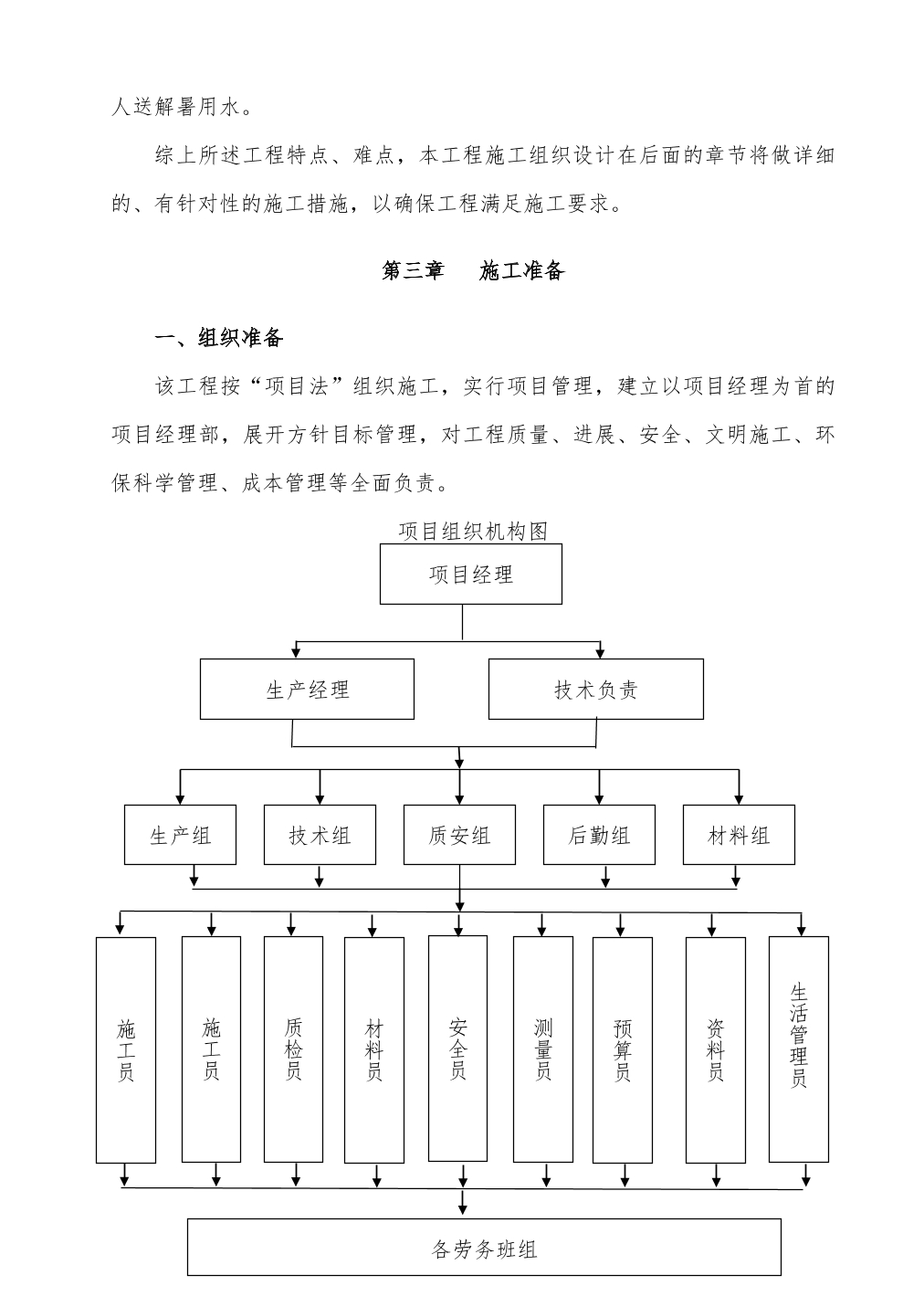 人送解暑用水。

综上所述工程特点、难点，本工程施工组织设计在后面的章节将做详细的、有针对性的施工措施，以确保工程满足施工要求。

第三章　施工准备

一、组织准备

该工程按“项目法”组织施工，实行项目管理，建立以项目经理为首的项目经理部，展开方针目标管理，对工程质量、进展、安全、文明施工、环保科学管理、成本管理等全面负责。

项目组织机构图

项目经理

生产经理

技术负责

生产组

技术组

质安组

后勤组

材料组

施工员

施工员

质检员

材料员

安全员

测量员

预算员

资料员

生活管理员

各劳务班组